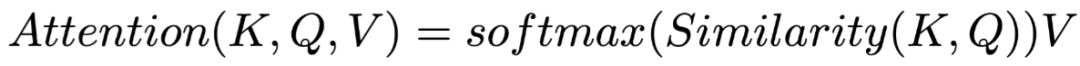 $Attention(K, Q, V) = softmax(Similarity(K, Q))V$